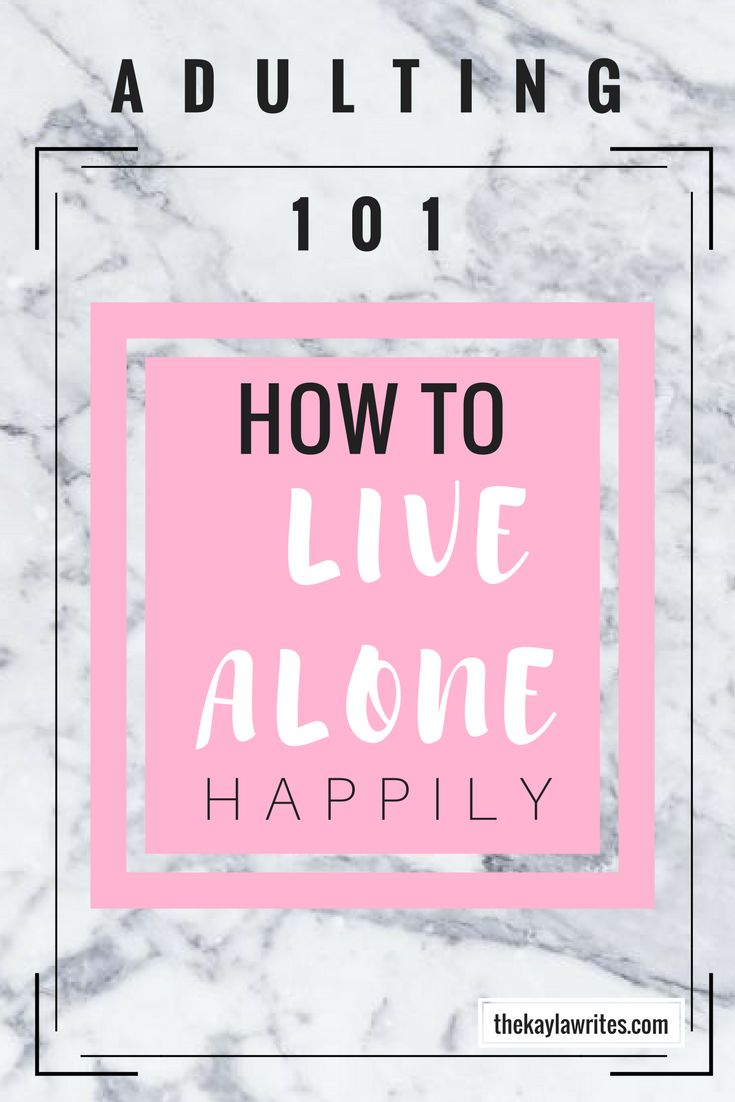 ADULTING

101

HOW TO

LIVE

ALONE

HAPPILY

thekaylawrites.com